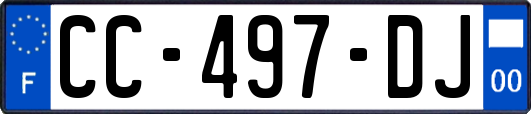 F

CC-497-DJ

00